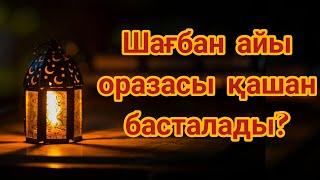 Шағбан айы оразасы қашан басталады?